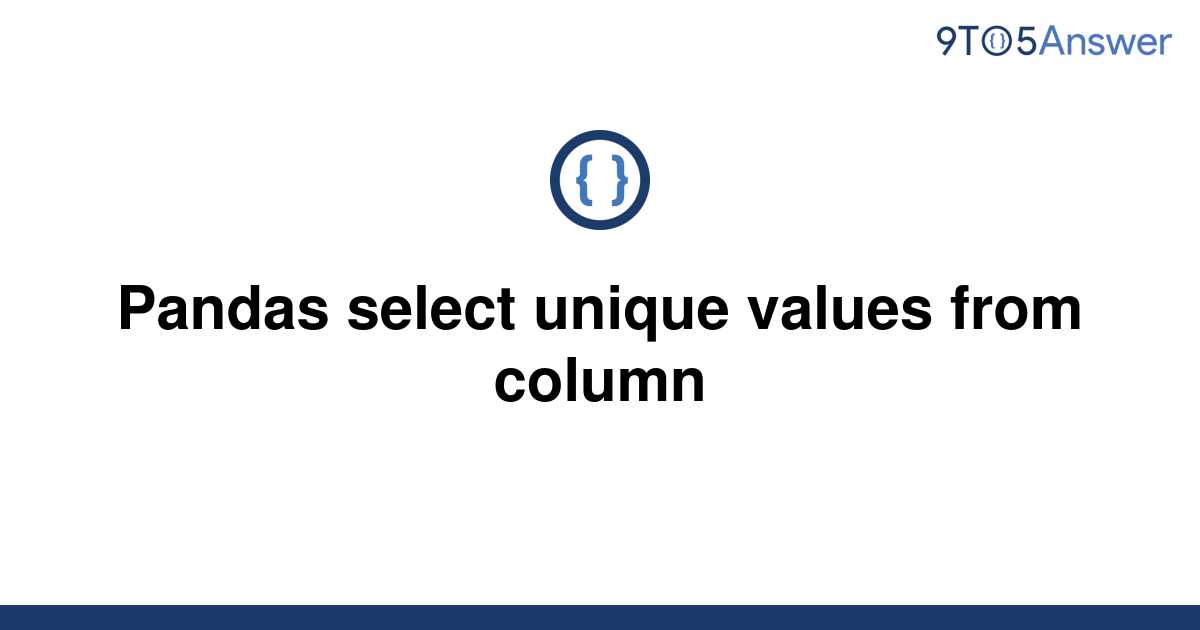 9TO5Answer

{ }

Pandas select unique values from column